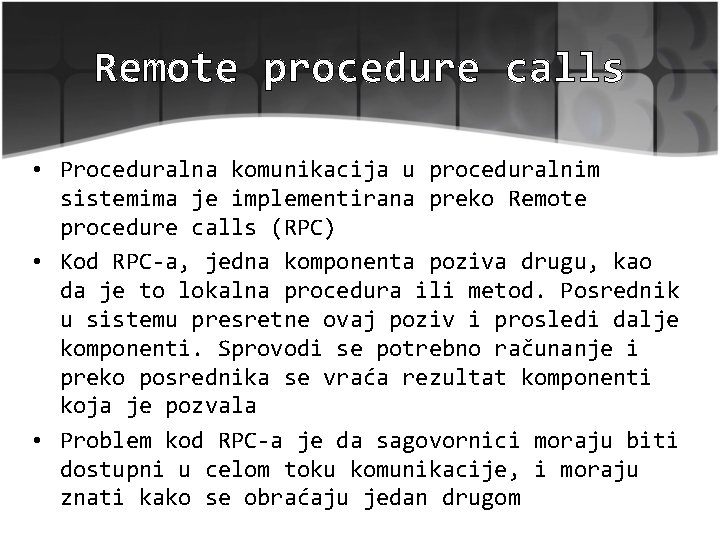 Remote procedure calls

• Proceduralna komunikacija u proceduralnim sistemima je implementirana preko Remote procedure calls (RPC)
• Kod RPC-a, jedna komponenta poziva drugu, kao da je to lokalna procedura ili metod. Posrednik u sistemu presretne ovaj poziv i prosledi dalje komponenti. Sprovodi se potrebno računanje i preko posrednika se vraća rezultat komponenti koja je pozvala
• Problem kod RPC-a je da sagovornici moraju biti dostupni u celom toku komunikacije, i moraju znati kako se obraćaju jedan drugom